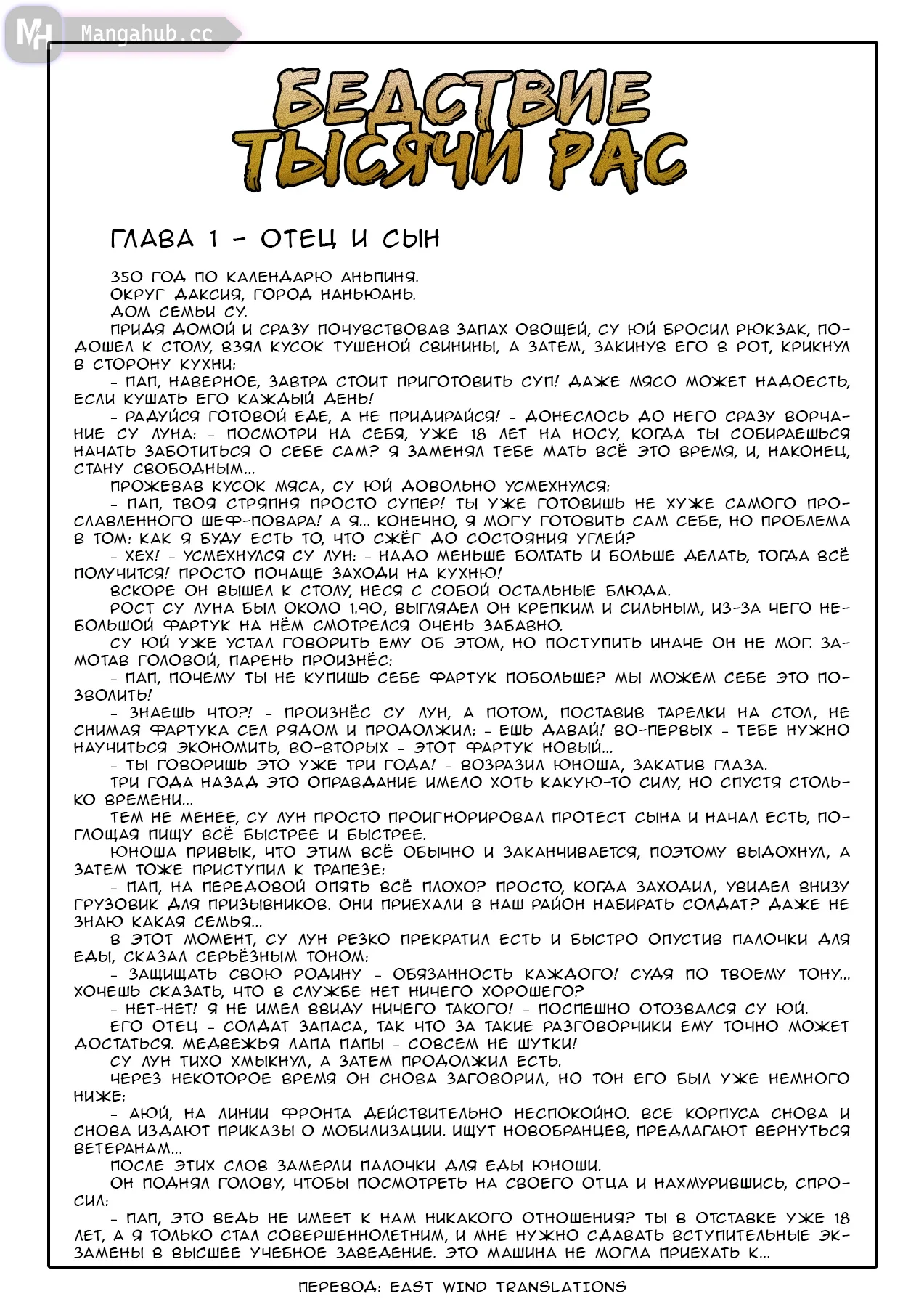 MH Mangahub.cc

БЕДСТВИЕ ТЫСЯЧИ РАС

ГЛАВА 1 - ОТЕЦ И СЫН

350 ГОД ПО КАЛЕНДАРЮ АНЬПИНЯ.
ОКРУГ ДАКСИЯ, ГОРОД НАНЬЮАНЬ.
ДОМ СЕМЬИ СУ.
ПРИДЯ ДОМОЙ И СРАЗУ ПОЧУВСТВОВАВ ЗАПАХ ОВОЩЕЙ, СУ ЮЙ БРОСИЛ РЮКЗАК, ПОДОШЕЛ К СТОЛУ, ВЗЯЛ КУСОК ТУШЕНОЙ СВИНИНЫ, А ЗАТЕМ, ЗАКИНУВ ЕГО В РОТ, КРИКНУЛ В СТОРОНУ КУХНИ:
- ПАП, НАВЕРНОЕ, ЗАВТРА СТОИТ ПРИГОТОВИТЬ СУП! ДАЖЕ МЯСО МОЖЕТ НАДОЕСТЬ, ЕСЛИ КУШАТЬ ЕГО КАЖДЫЙ ДЕНЬ!
- РАДУЙСЯ ГОТОВОЙ ЕДЕ, А НЕ ПРИДИРАЙСЯ! - ДОНЕСЛОСЬ ДО НЕГО СРАЗУ ВОРЧАНИЕ СУ ЛУНА: - ПОСМОТРИ НА СЕБЯ, УЖЕ 18 ЛЕТ НА НОСУ, КОГДА ТЫ СОБИРАЕШЬСЯ НАЧАТЬ ЗАБОТИТЬСЯ О СЕБЕ САМ? Я ЗАМЕНЯЛ ТЕБЕ МАТЬ ВСЁ ЭТО ВРЕМЯ, И, НАКОНЕЦ, СТАНУ СВОБОДНЫМ...
ПРОЖЕВАВ КУСОК МЯСА, СУ ЮЙ ДОВОЛЬНО УСМЕХНУЛСЯ:
- ПАП, ТВОЯ СТРЯПНЯ ПРОСТО СУПЕР! ТЫ УЖЕ ГОТОВИШЬ НЕ ХУЖЕ САМОГО ПРОСЛАВЛЕННОГО ШЕФ-ПОВАРА! А Я... КОНЕЧНО, Я МОГУ ГОТОВИТЬ САМ СЕБЕ, НО ПРОБЛЕМА В ТОМ: КАК Я БУДУ ЕСТЬ ТО, ЧТО СЖЁГ ДО СОСТОЯНИЯ УГЛЕЙ?
- ХЕХ! - УСМЕХНУЛСЯ СУ ЛУН: - НАДО МЕНЬШЕ БОЛТАТЬ И БОЛЬШЕ ДЕЛАТЬ, ТОГДА ВСЁ ПОЛУЧИТСЯ! ПРОСТО ПОЧАЩЕ ЗАХОДИ НА КУХНЮ!
ВСКОРЕ ОН ВЫШЕЛ К СТОЛУ, НЕСЯ С СОБОЙ ОСТАЛЬНЫЕ БЛЮДА.
РОСТ СУ ЛУНА БЫЛ ОКОЛО 1.90, ВЫГЛЯДЕЛ ОН КРЕПКИМ И СИЛЬНЫМ, ИЗ-ЗА ЧЕГО НЕБОЛЬШОЙ ФАРТУК НА НЁМ СМОТРЕЛСЯ ОЧЕНЬ ЗАБАВНО.
СУ ЮЙ УЖЕ УСТАЛ ГОВОРИТЬ ЕМУ ОБ ЭТОМ, НО ПОСТУПИТЬ ИНАЧЕ ОН НЕ МОГ. ЗАМОТАВ ГОЛОВОЙ, ПАРЕНЬ ПРОИЗНЁС:
- ПАП, ПОЧЕМУ ТЫ НЕ КУПИШЬ СЕБЕ ФАРТУК ПОБОЛЬШЕ? МЫ МОЖЕМ СЕБЕ ЭТО ПОЗВОЛИТЬ!
- ЗНАЕШЬ ЧТО?! - ПРОИЗНЁС СУ ЛУН, А ПОТОМ, ПОСТАВИВ ТАРЕЛКИ НА СТОЛ, НЕ СНИМАЯ ФАРТУКА СЕЛ РЯДОМ И ПРОДОЛЖИЛ: - ЕШЬ ДАВАЙ! ВО-ПЕРВЫХ - ТЕБЕ НУЖНО НАУЧИТЬСЯ ЭКОНОМИТЬ, ВО-ВТОРЫХ - ЭТОТ ФАРТУК НОВЫЙ...
- ТЫ ГОВОРИШЬ ЭТО УЖЕ ТРИ ГОДА! - ВОЗРАЗИЛ ЮНОША, ЗАКАТИВ ГЛАЗА.
ТРИ ГОДА НАЗАД ЭТО ОПРАВДАНИЕ ИМЕЛО ХОТЬ КАКУЮ-ТО СИЛУ, НО СПУСТЯ СТОЛЬКО ВРЕМЕНИ...
ТЕМ НЕ МЕНЕЕ, СУ ЛУН ПРОСТО ПРОИГНОРИРОВАЛ ПРОТЕСТ СЫНА И НАЧАЛ ЕСТЬ, ПОГЛОЩАЯ ПИЩУ ВСЁ БЫСТРЕЕ И БЫСТРЕЕ.
ЮНОША ПРИВЫК, ЧТО ЭТИМ ВСЁ ОБЫЧНО И ЗАКАНЧИВАЕТСЯ, ПОЭТОМУ ВЫДОХНУЛ, А ЗАТЕМ ТОЖЕ ПРИСТУПИЛ К ТРАПЕЗЕ:
- ПАП, НА ПЕРЕДОВОЙ ОПЯТЬ ВСЁ ПЛОХО? ПРОСТО, КОГДА ЗАХОДИЛ, УВИДЕЛ ВНИЗУ ГРУЗОВИК ДЛЯ ПРИЗЫВНИКОВ. ОНИ ПРИЕХАЛИ В НАШ РАЙОН НАБИРАТЬ СОЛДАТ? ДАЖЕ НЕ ЗНАЮ КАКАЯ СЕМЬЯ...
В ЭТОТ МОМЕНТ, СУ ЛУН РЕЗКО ПРЕКРАТИЛ ЕСТЬ И БЫСТРО ОПУСТИВ ПАЛОЧКИ ДЛЯ ЕДЫ, СКАЗАЛ СЕРЬЁЗНЫМ ТОНОМ:
- ЗАЩИЩАТЬ СВОЮ РОДИНУ - ОБЯЗАННОСТЬ КАЖДОГО! СУДЯ ПО ТВОЕМУ ТОНУ... ХОЧЕШЬ СКАЗАТЬ, ЧТО В СЛУЖБЕ НЕТ НИЧЕГО ХОРОШЕГО?
- НЕТ-НЕТ! Я НЕ ИМЕЛ ВВИДУ НИЧЕГО ТАКОГО! - ПОСПЕШНО ОТОЗВАЛСЯ СУ ЮЙ.
ЕГО ОТЕЦ - СОЛДАТ ЗАПАСА, ТАК ЧТО ЗА ТАКИЕ РАЗГОВОРЧИКИ ЕМУ ТОЧНО МОЖЕТ ДОСТАТЬСЯ. МЕДВЕЖЬЯ ЛАПА ПАПЫ - СОВСЕМ НЕ ШУТКИ!
СУ ЛУН ТИХО ХМЫКНУЛ, А ЗАТЕМ ПРОДОЛЖИЛ ЕСТЬ.
ЧЕРЕЗ НЕКОТОРОЕ ВРЕМЯ ОН СНОВА ЗАГОВОРИЛ, НО ТОН ЕГО БЫЛ УЖЕ НЕМНОГО НИЖЕ:
- АЮЙ, НА ЛИНИИ ФРОНТА ДЕЙСТВИТЕЛЬНО НЕСПОКОЙНО. ВСЕ КОРПУСА СНОВА И СНОВА ИЗДАЮТ ПРИКАЗЫ О МОБИЛИЗАЦИИ. ИЩУТ НОВОБРАНЦЕВ, ПРЕДЛАГАЮТ ВЕРНУТЬСЯ ВЕТЕРАНАМ...
ПОСЛЕ ЭТИХ СЛОВ ЗАМЕРЛИ ПАЛОЧКИ ДЛЯ ЕДЫ ЮНОШИ.
ОН ПОДНЯЛ ГОЛОВУ, ЧТОБЫ ПОСМОТРЕТЬ НА СВОЕГО ОТЦА И НАХМУРИВШИСЬ, СПРОСИЛ:
- ПАП, ЭТО ВЕДЬ НЕ ИМЕЕТ К НАМ НИКАКОГО ОТНОШЕНИЯ? ТЫ В ОТСТАВКЕ УЖЕ 18 ЛЕТ, А Я ТОЛЬКО СТАЛ СОВЕРШЕННОЛЕТНИМ, И МНЕ НУЖНО СДАВАТЬ ВСТУПИТЕЛЬНЫЕ ЭКЗАМЕНЫ В ВЫСШЕЕ УЧЕБНОЕ ЗАВЕДЕНИЕ. ЭТО МАШИНА НЕ МОГЛА ПРИЕХАТЬ К...

ПЕРЕВОД: EAST WIND TRANSLATIONS